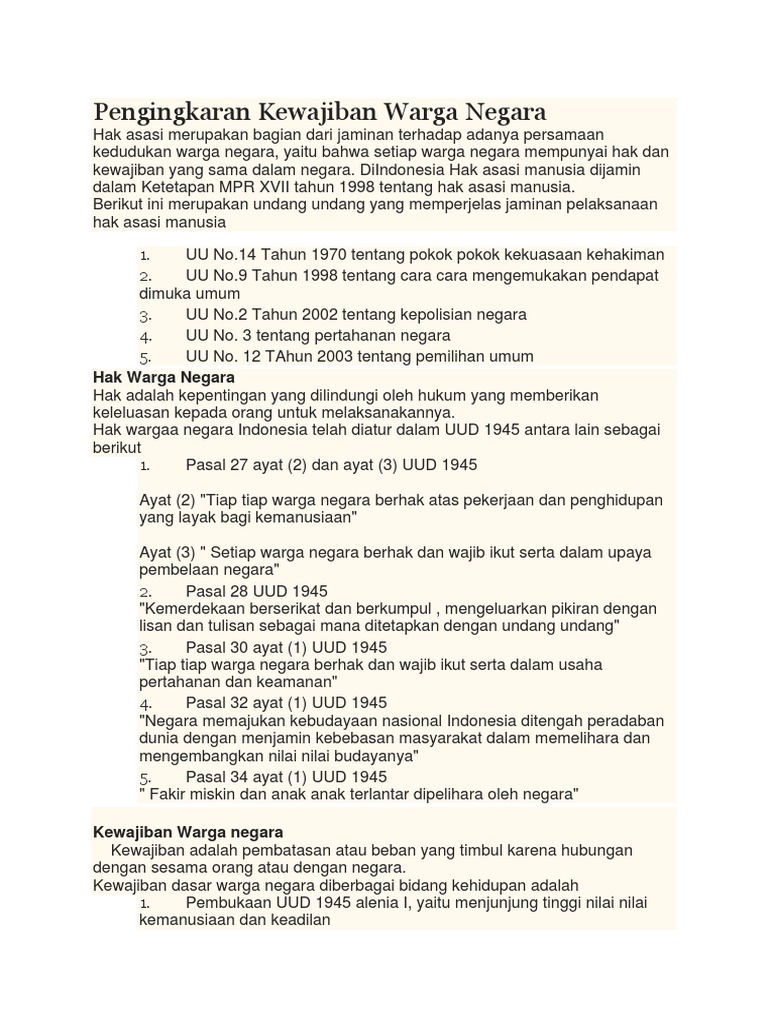 Pengingkaran Kewajiban Warga Negara

Hak asasi merupakan bagian dari jaminan terhadap adanya persamaan kedudukan warga negara, yaitu bahwa setiap warga negara mempunyai hak dan kewajiban yang sama dalam negara. DiIndonesia Hak asasi manusia dijamin dalam Ketetapan MPR XVII tahun 1998 tentang hak asasi manusia.
Berikut ini merupakan undang undang yang memperjelas jaminan pelaksanaan hak asasi manusia

1. UU No.14 Tahun 1970 tentang pokok pokok kekuasaan kehakiman
2. UU No.9 Tahun 1998 tentang cara cara mengemukakan pendapat dimuka umum
3. UU No.2 Tahun 2002 tentang kepolisian negara
4. UU No. 3 tentang pertahanan negara
5. UU No. 12 TAhun 2003 tentang pemilihan umum

Hak Warga Negara
Hak adalah kepentingan yang dilindungi oleh hukum yang memberikan keleluasan kepada orang untuk melaksanakannya.
Hak wargaa negara Indonesia telah diatur dalam UUD 1945 antara lain sebagai berikut

1. Pasal 27 ayat (2) dan ayat (3) UUD 1945

Ayat (2) "Tiap tiap warga negara berhak atas pekerjaan dan penghidupan yang layak bagi kemanusiaan"

Ayat (3) " Setiap warga negara berhak dan wajib ikut serta dalam upaya pembelaan negara"

2. Pasal 28 UUD 1945
"Kemerdekaan berserikat dan berkumpul , mengeluarkan pikiran dengan lisan dan tulisan sebagai mana ditetapkan dengan undang undang"
3. Pasal 30 ayat (1) UUD 1945
"Tiap tiap warga negara berhak dan wajib ikut serta dalam usaha pertahanan dan keamanan"
4. Pasal 32 ayat (1) UUD 1945
"Negara memajukan kebudayaan nasional Indonesia ditengah peradaban dunia dengan menjamin kebebasan masyarakat dalam memelihara dan mengembangkan nilai nilai budayanya"
5. Pasal 34 ayat (1) UUD 1945
" Fakir miskin dan anak anak terlantar dipelihara oleh negara"

Kewajiban Warga negara
Kewajiban adalah pembatasan atau beban yang timbul karena hubungan dengan sesama orang atau dengan negara.
Kewajiban dasar warga negara diberbagai bidang kehidupan adalah

1. Pembukaan UUD 1945 alenia I, yaitu menjunjung tinggi nilai nilai kemanusiaan dan keadilan